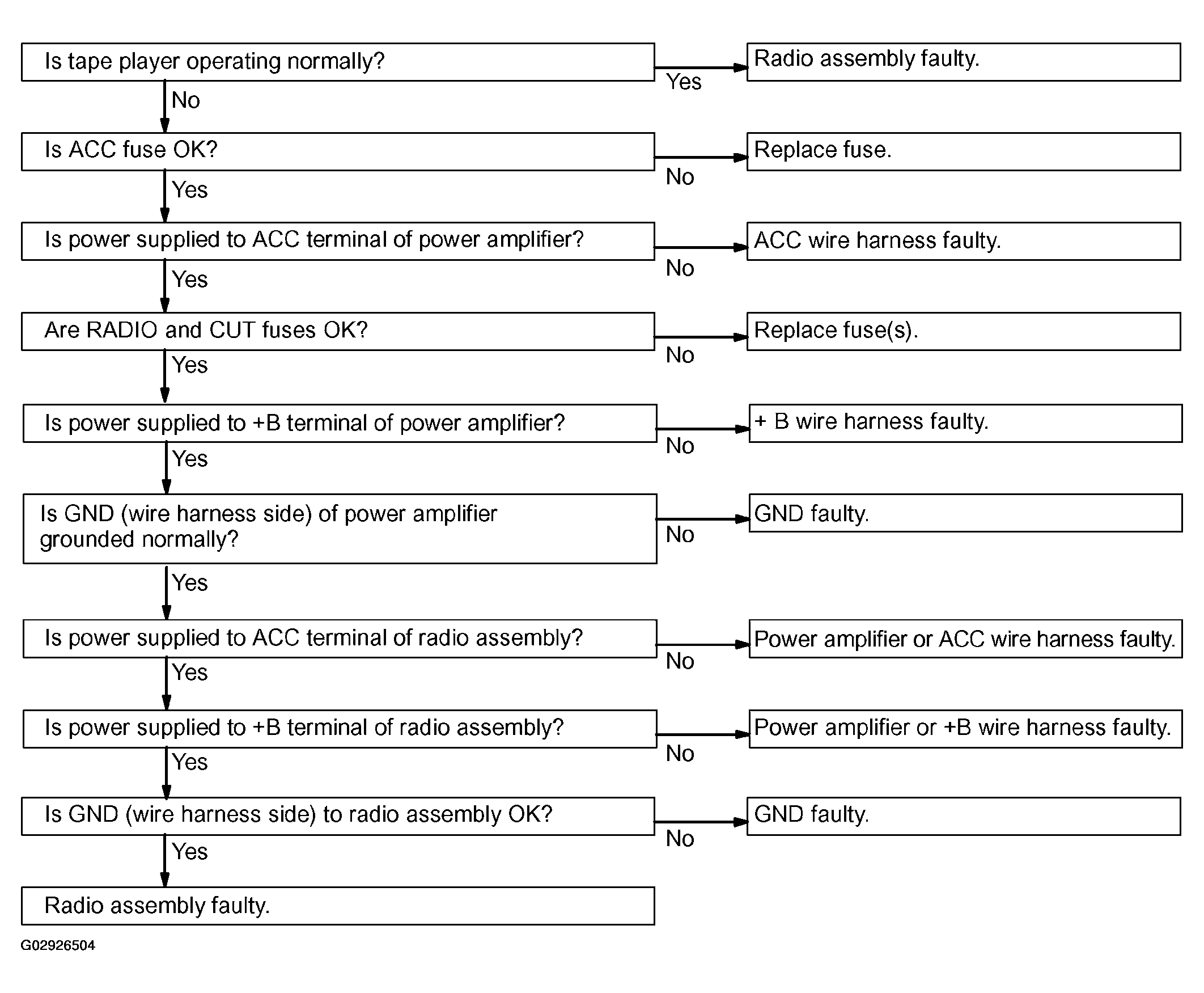 Is tape player operating normally?

Yes

Radio assembly faulty.

No

Is ACC fuse OK?

No

Replace fuse.

Yes

Is power supplied to ACC terminal of power amplifier?

No

ACC wire harness faulty.

Yes

Are RADIO and CUT fuses OK?

No

Replace fuse(s).

Yes

Is power supplied to +B terminal of power amplifier?

No

+ B wire harness faulty.

Yes

Is GND (wire harness side) of power amplifier grounded normally?

No

GND faulty.

Yes

Is power supplied to ACC terminal of radio assembly?

No

Power amplifier or ACC wire harness faulty.

Yes

Is power supplied to +B terminal of radio assembly?

No

Power amplifier or +B wire harness faulty.

Yes

Is GND (wire harness side) to radio assembly OK?

No

GND faulty.

Yes

Radio assembly faulty.

G02926504